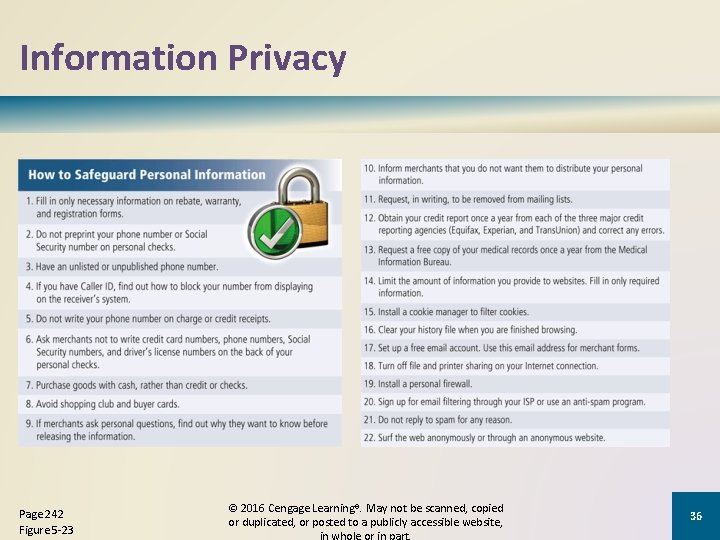 Information Privacy

How to Safeguard Personal Information

1. Fill in only necessary information on rebate, warranty, and registration forms.

2. Do not preprint your phone number or Social Security number on personal checks.

3. Have an unlisted or unpublished phone number.

4. If you have Caller ID, find out how to block your number from displaying on the receiver's system.

5. Do not write your phone number on charge or credit receipts.

6. Ask merchants not to write credit card numbers, phone numbers, Social Security numbers, and driver's license numbers on the back of your personal checks.

7. Purchase goods with cash, rather than credit or checks.

8. Avoid shopping club and buyer cards.

9. If merchants ask personal questions, find out why they want to know before releasing the information.

10. Inform merchants that you do not want them to distribute your personal information.

11. Request, in writing, to be removed from mailing lists.

12. Obtain your credit report once a year from each of the three major credit reporting agencies (Equifax, Experian, and TransUnion) and correct any errors.

13. Request a free copy of your medical records once a year from the Medical Information Bureau.

14. Limit the amount of information you provide to websites. Fill in only required information.

15. Install a cookie manager to filter cookies.

16. Clear your history file when you are finished browsing.

17. Set up a free email account. Use this email address for merchant forms.

18. Turn off file and printer sharing on your Internet connection.

19. Install a personal firewall.

20. Sign up for email filtering through your ISP or use an anti-spam program.

21. Do not reply to spam for any reason.

22. Surf the web anonymously or through an anonymous website.

Page 242
Figure 5-23

© 2016 Cengage Learning®. May not be scanned, copied or duplicated, or posted to a publicly accessible website, in whole or in part.

36